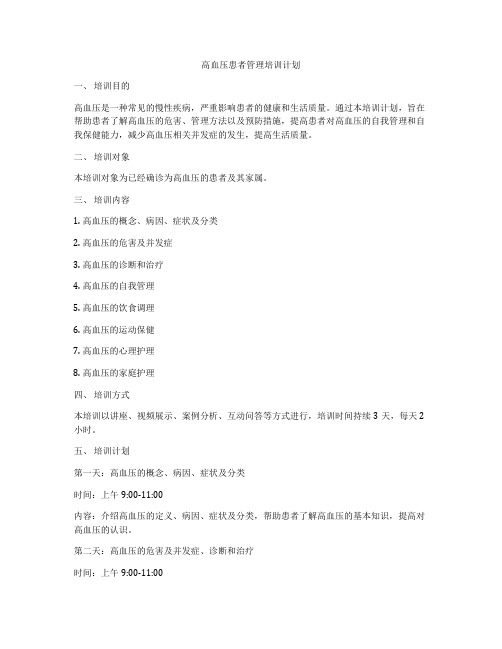 高血压患者管理培训计划

一、 培训目的

高血压是一种常见的慢性疾病，严重影响患者的健康和生活质量。通过本培训计划，旨在帮助患者了解高血压的危害、管理方法以及预防措施，提高患者对高血压的自我管理和自我保健能力，减少高血压相关并发症的发生，提高生活质量。

二、 培训对象

本培训对象为已经确诊为高血压的患者及其家属。

三、 培训内容

1. 高血压的概念、病因、症状及分类

2. 高血压的危害及并发症

3. 高血压的诊断和治疗

4. 高血压的自我管理

5. 高血压的饮食调理

6. 高血压的运动保健

7. 高血压的心理护理

8. 高血压的家庭护理

四、 培训方式

本培训以讲座、视频展示、案例分析、互动问答等方式进行，培训时间持续 3 天，每天 2 小时。

五、 培训计划

第一天：高血压的概念、病因、症状及分类

时间：上午 9:00-11:00

内容：介绍高血压的定义、病因、症状及分类，帮助患者了解高血压的基本知识，提高对高血压的认识。

第二天：高血压的危害及并发症、诊断和治疗

时间：上午 9:00-11:00